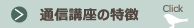 通信講座の特徴

Click